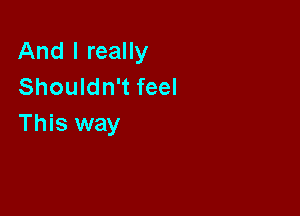 And I really
Shouldn't feel
This way